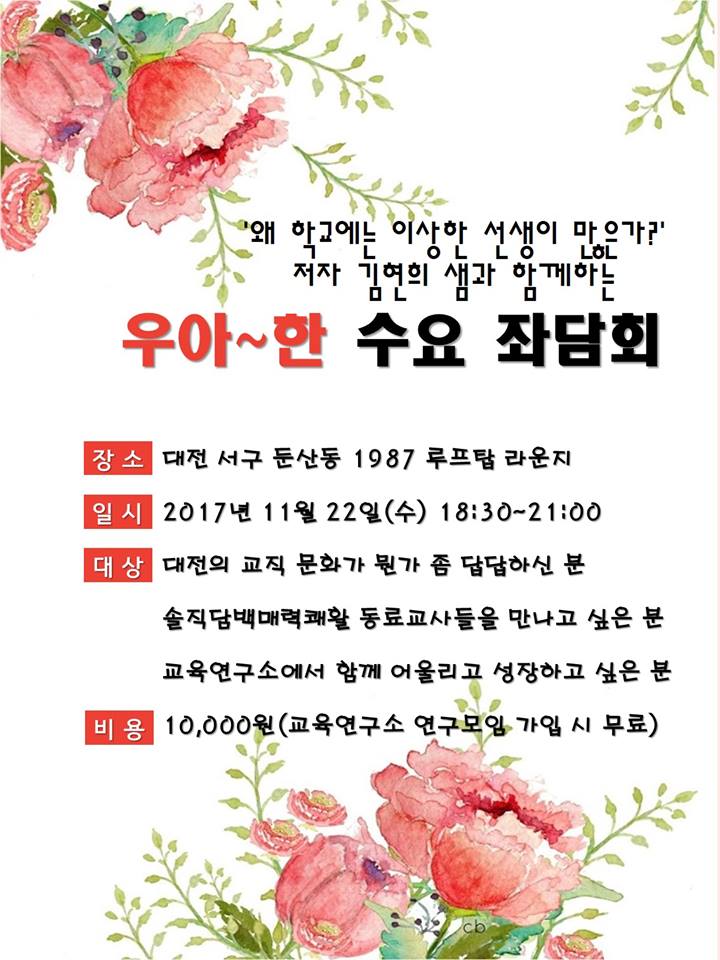 '왜 학교에는 이상한 선생이 많은가?'
저자 김현희 샘과 함께하는

우아~한 수요 좌담회

장소 대전 서구 둔산동 1987 루프탑 라운지

일시 2017년 11월 22일(수) 18:30~21:00

대상 대전의 교직 문화가 뭔가 좀 답답하신 분
솔직담백매력쾌활 동료교사들을 만나고 싶은 분
교육연구소에서 함께 어울리고 성장하고 싶은 분

비용 10,000원(교육연구소 연구모임 가입 시 무료)

cb